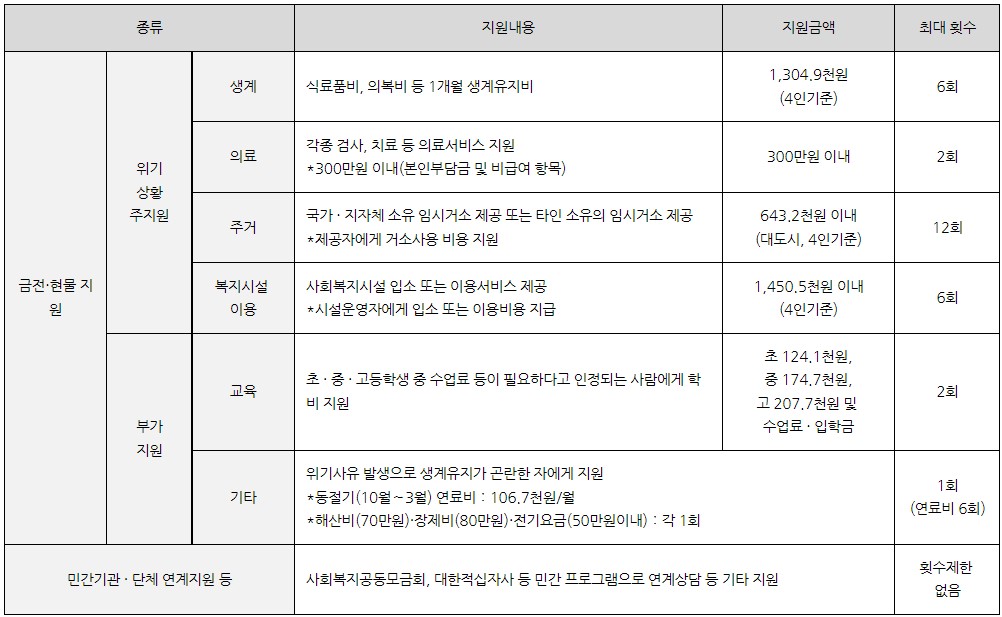 | 종류 | | | 지원내용 | 지원금액 | 최대 횟수 |
|---|---|---|---|---|---|
| 금전·현물 지원 | 위기 상황 주지원 | 생계 | 식료품비, 의복비 등 1개월 생계유지비 | 1,304.9천원 (4인기준) | 6회 |
| | | 의료 | 각종 검사, 치료 등 의료서비스 지원 *300만원 이내(본인부담금 및 비급여 항목) | 300만원 이내 | 2회 |
| | | 주거 | 국가 · 지자체 소유 임시거소 제공 또는 타인 소유의 임시거소 제공 *제공자에게 거소사용 비용 지원 | 643.2천원 이내 (대도시, 4인기준) | 12회 |
| | | 복지시설 이용 | 사회복지시설 입소 또는 이용서비스 제공 *시설운영자에게 입소 또는 이용비용 지급 | 1,450.5천원 이내 (4인기준) | 6회 |
| | 부가 지원 | 교육 | 초 · 중 · 고등학생 중 수업료 등이 필요하다고 인정되는 사람에게 학비 지원 | 초 124.1천원, 중 174.7천원, 고 207.7천원 및 수업료 · 입학금 | 2회 |
| | | 기타 | 위기사유 발생으로 생계유지가 곤란한 자에게 지원 *동절기(10월～3월) 연료비 : 106.7천원/월 *해산비(70만원)·장제비(80만원)·전기요금(50만원이내) : 각 1회 | | 1회 (연료비 6회) |
| 민간기관 · 단체 연계지원 등 | | | 사회복지공동모금회, 대한적십자사 등 민간 프로그램으로 연계상담 등 기타 지원 | | 횟수제한 없음 |